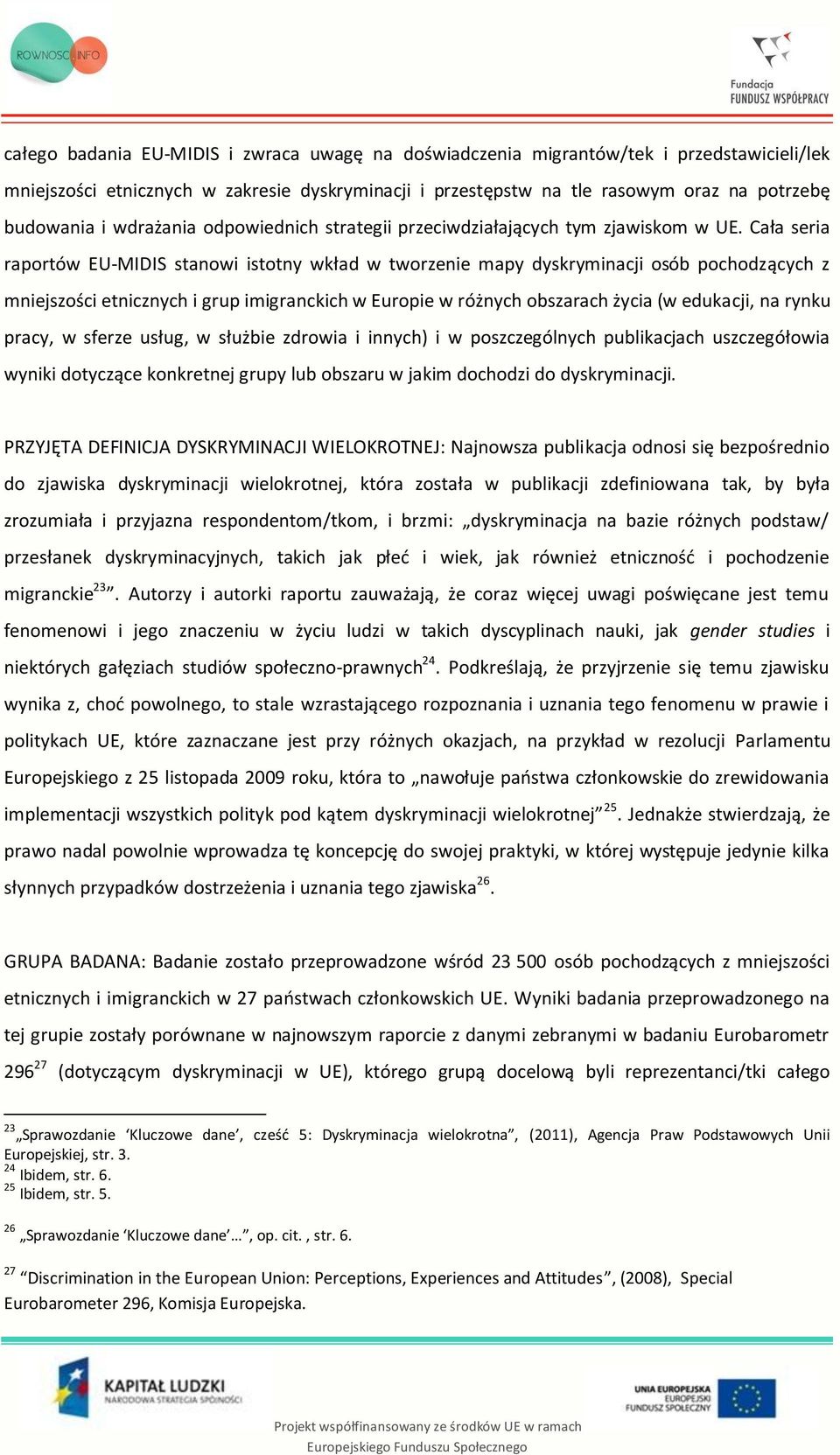 ROWNOSC.INFO

Fundacja FUNDUSZ WSPÓŁPRACY

całego badania EU-MIDIS i zwraca uwagę na doświadczenia migrantów/tek i przedstawicieli/lek mniejszości etnicznych w zakresie dyskryminacji i przestępstw na tle rasowym oraz na potrzebę budowania i wdrażania odpowiednich strategii przeciwdziałających tym zjawiskom w UE. Cała seria raportów EU-MIDIS stanowi istotny wkład w tworzenie mapy dyskryminacji osób pochodzących z mniejszości etnicznych i grup imigranckich w Europie w różnych obszarach życia (w edukacji, na rynku pracy, w sferze usług, w służbie zdrowia i innych) i w poszczególnych publikacjach uszczegółowia wyniki dotyczące konkretnej grupy lub obszaru w jakim dochodzi do dyskryminacji.

PRZYJĘTA DEFINICJA DYSKRYMINACJI WIELOKROTNEJ: Najnowsza publikacja odnosi się bezpośrednio do zjawiska dyskryminacji wielokrotnej, która została w publikacji zdefiniowana tak, by była zrozumiała i przyjazna respondentom/tkom, i brzmi: „dyskryminacja na bazie różnych podstaw/ przesłanek dyskryminacyjnych, takich jak płeć i wiek, jak również etniczność i pochodzenie migranckie$^{23}$”. Autorzy i autorki raportu zauważają, że coraz więcej uwagi poświęcane jest temu fenomenowi i jego znaczeniu w życiu ludzi w takich dyscyplinach nauki, jak gender studies i niektórych gałęziach studiów społeczno-prawnych$^{24}$. Podkreślają, że przyjrzenie się temu zjawisku wynika z, choć powolnego, to stale wzrastającego rozpoznania i uznania tego fenomenu w prawie i politykach UE, które zaznaczane jest przy różnych okazjach, na przykład w rezolucji Parlamentu Europejskiego z 25 listopada 2009 roku, która to „nawołuje państwa członkowskie do zrewidowania implementacji wszystkich polityk pod kątem dyskryminacji wielokrotnej”$^{25}$. Jednakże stwierdzają, że prawo nadal powolnie wprowadza tę koncepcję do swojej praktyki, w której występuje jedynie kilka słynnych przypadków dostrzeżenia i uznania tego zjawiska$^{26}$.

GRUPA BADANA: Badanie zostało przeprowadzone wśród 23 500 osób pochodzących z mniejszości etnicznych i imigranckich w 27 państwach członkowskich UE. Wyniki badania przeprowadzonego na tej grupie zostały porównane w najnowszym raporcie z danymi zebranymi w badaniu Eurobarometr 296$^{27}$ (dotyczącym dyskryminacji w UE), którego grupą docelową byli reprezentanci/tki całego

$^{23}$ „Sprawozdanie ‘Kluczowe dane’, cześć 5: Dyskryminacja wielokrotna”, (2011), Agencja Praw Podstawowych Unii Europejskiej, str. 3.
$^{24}$ Ibidem, str. 6.
$^{25}$ Ibidem, str. 5.

$^{26}$ „Sprawozdanie ‘Kluczowe dane’…”, op. cit. , str. 6.

$^{27}$ “Discrimination in the European Union: Perceptions, Experiences and Attitudes”, (2008), Special Eurobarometer 296, Komisja Europejska.

KAPITAŁ LUDZKI
NARODOWA STRATEGIA SPÓJNOŚCI

UNIA EUROPEJSKA
EUROPEJSKI FUNDUSZ SPOŁECZNY

Projekt współfinansowany ze środków UE w ramach Europejskiego Funduszu Społecznego